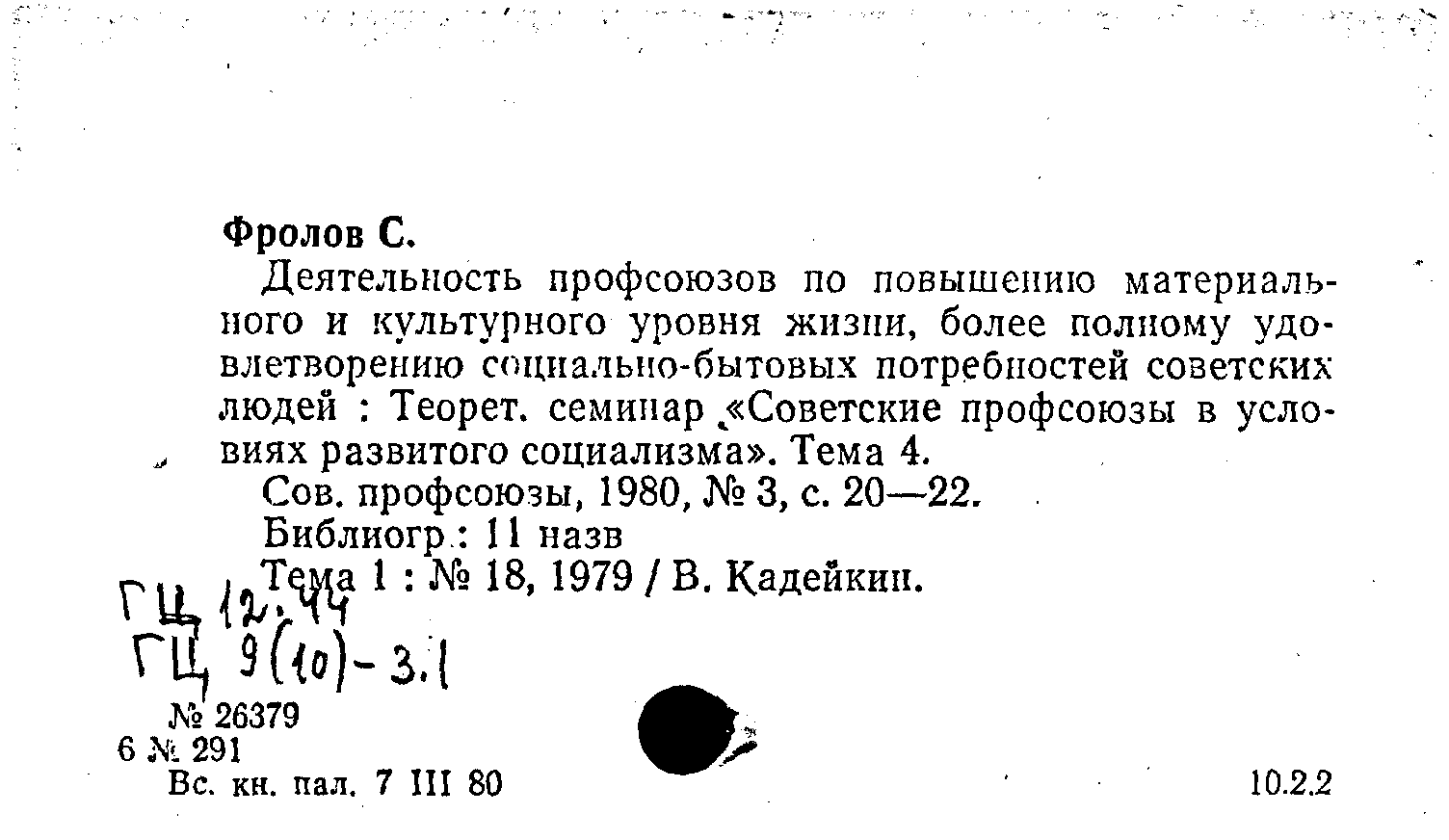 Фролов С.

Деятельность профсоюзов по повышению материального и культурного уровня жизни, более полному удовлетворению социально-бытовых потребностей советских людей : Теорет. семинар «Советские профсоюзы в условиях развитого социализма». Тема 4.

Сов. профсоюзы, 1980, № 3, с. 20—22.

Библиогр.: 11 назв

Тема 1 : № 18, 1979 / В. Кадейкин.

ГЦ 12.44
ГЦ 9(10)-3.1

№ 26379
6 № 291
Вс. кн. пал. 7 III 80

10.2.2